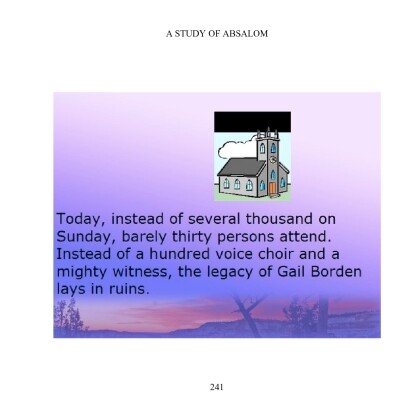 A STUDY OF ABSALOM

Today, instead of several thousand on Sunday, barely thirty persons attend. Instead of a hundred voice choir and a mighty witness, the legacy of Gail Borden lays in ruins.

241